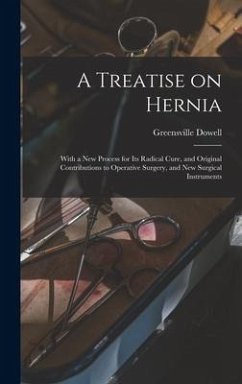 A Treatise on Hernia

Greensville Dowell

With a New Process for Its Radical Cure, and Original Contributions to Operative Surgery, and New Surgical Instruments